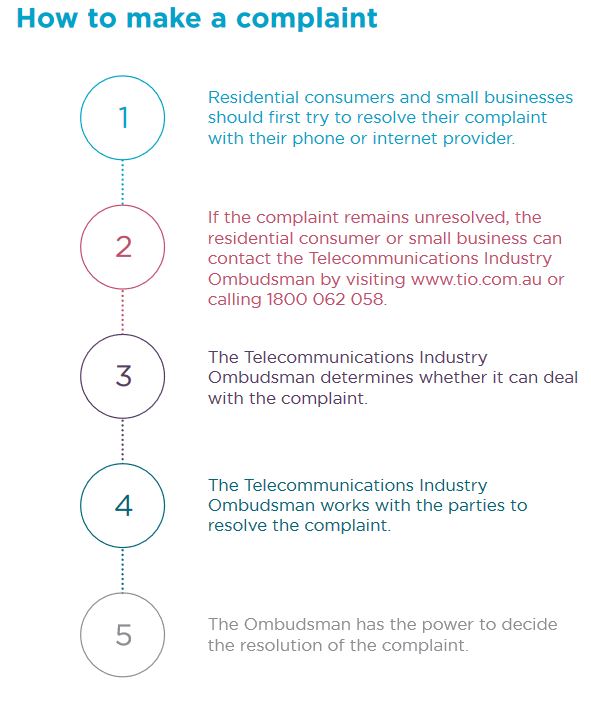 How to make a complaint

1

Residential consumers and small businesses should first try to resolve their complaint with their phone or internet provider.

2

If the complaint remains unresolved, the residential consumer or small business can contact the Telecommunications Industry Ombudsman by visiting www.tio.com.au or calling 1800 062 058.

3

The Telecommunications Industry Ombudsman determines whether it can deal with the complaint.

4

The Telecommunications Industry Ombudsman works with the parties to resolve the complaint.

5

The Ombudsman has the power to decide the resolution of the complaint.